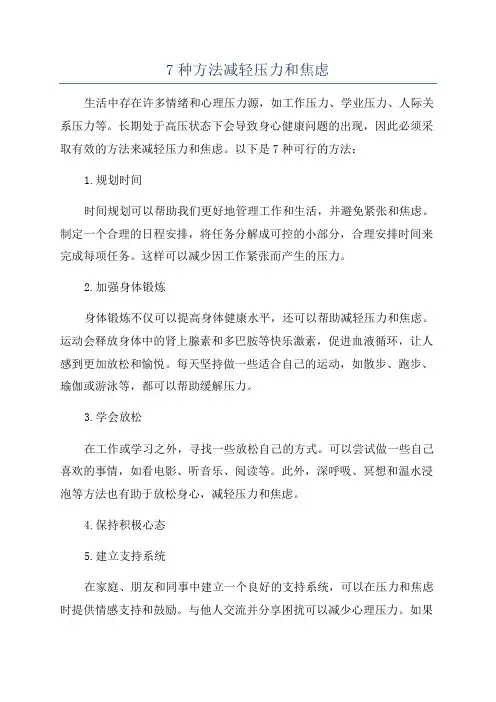 7 种方法减轻压力和焦虑

生活中存在许多情绪和心理压力源，如工作压力、学业压力、人际关系压力等。长期处于高压状态下会导致身心健康问题的出现，因此必须采取有效的方法来减轻压力和焦虑。以下是 7 种可行的方法：

1. 规划时间

时间规划可以帮助我们更好地管理工作和生活，并避免紧张和焦虑。制定一个合理的日程安排，将任务分解成可控的小部分，合理安排时间来完成每项任务。这样可以减少因工作紧张而产生的压力。

2. 加强身体锻炼

身体锻炼不仅可以提高身体健康水平，还可以帮助减轻压力和焦虑。运动会释放身体中的肾上腺素和多巴胺等快乐激素，促进血液循环，让人感到更加放松和愉悦。每天坚持做一些适合自己的运动，如散步、跑步、瑜伽或游泳等，都可以帮助缓解压力。

3. 学会放松

在工作或学习之外，寻找一些放松自己的方式。可以尝试做一些自己喜欢的事情，如看电影、听音乐、阅读等。此外，深呼吸、冥想和温水浸泡等方法也有助于放松身心，减轻压力和焦虑。

4. 保持积极心态

5. 建立支持系统

在家庭、朋友和同事中建立一个良好的支持系统，可以在压力和焦虑时提供情感支持和鼓励。与他人交流并分享困扰可以减少心理压力。如果